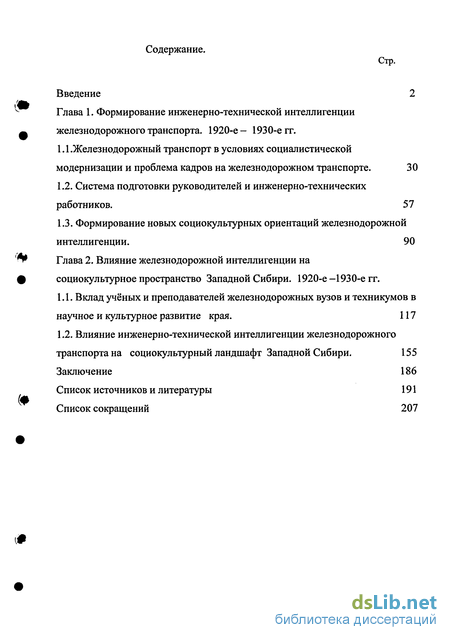 Содержание.

Стр.

Введение 2

Глава 1. Формирование инженерно-технической интеллигенции железнодорожного транспорта. 1920-е – 1930-е гг.

1.1.Железнодорожный транспорт в условиях социалистической модернизации и проблема кадров на железнодорожном транспорте. 30

1.2. Система подготовки руководителей и инженерно-технических работников. 57

1.3. Формирование новых социокультурных ориентаций железнодорожной интеллигенции. 90

Глава 2. Влияние железнодорожной интеллигенции на социокультурное пространство Западной Сибири. 1920-е –1930-е гг.

1.1. Вклад учёных и преподавателей железнодорожных вузов и техникумов в научное и культурное развитие края. 117

1.2. Влияние инженерно-технической интеллигенции железнодорожного транспорта на социокультурный ландшафт Западной Сибири. 155

Заключение 186

Список источников и литературы 191

Список сокращений 207

dsLib.net
библиотека диссертаций